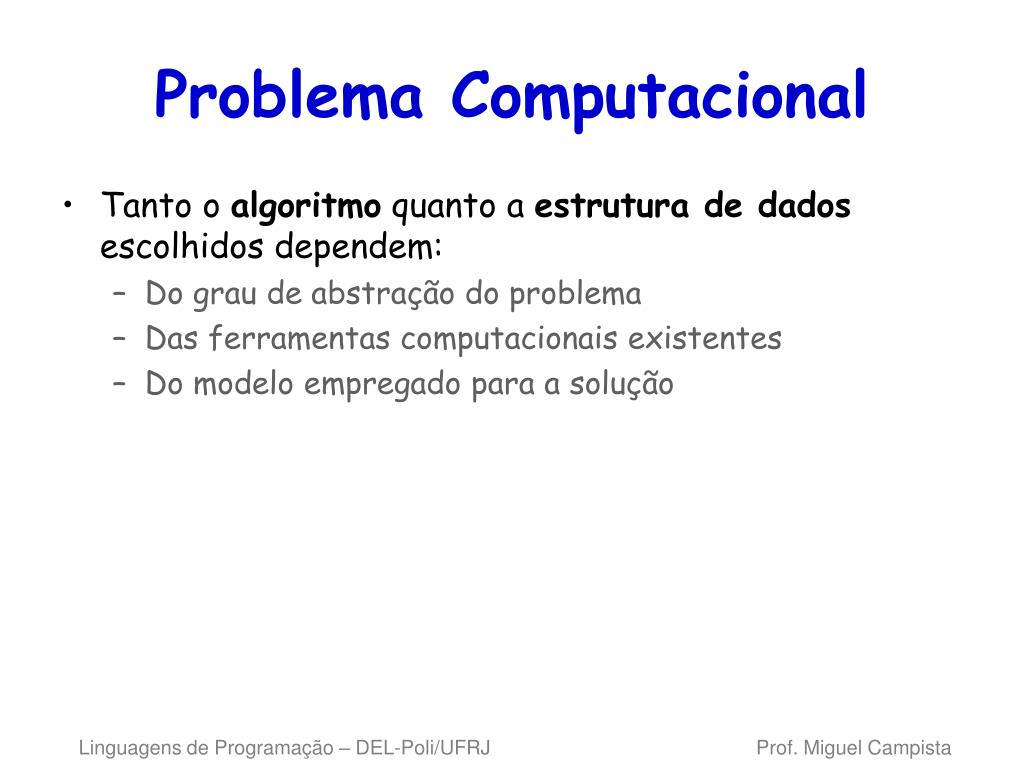 Problema Computacional

• Tanto o algoritmo quanto a estrutura de dados escolhidos dependem:
 – Do grau de abstração do problema
 – Das ferramentas computacionais existentes
 – Do modelo empregado para a solução

Linguagens de Programação – DEL-Poli/UFRJ

Prof. Miguel Campista